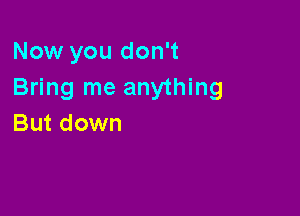 Now you don't
Bring me anything
But down